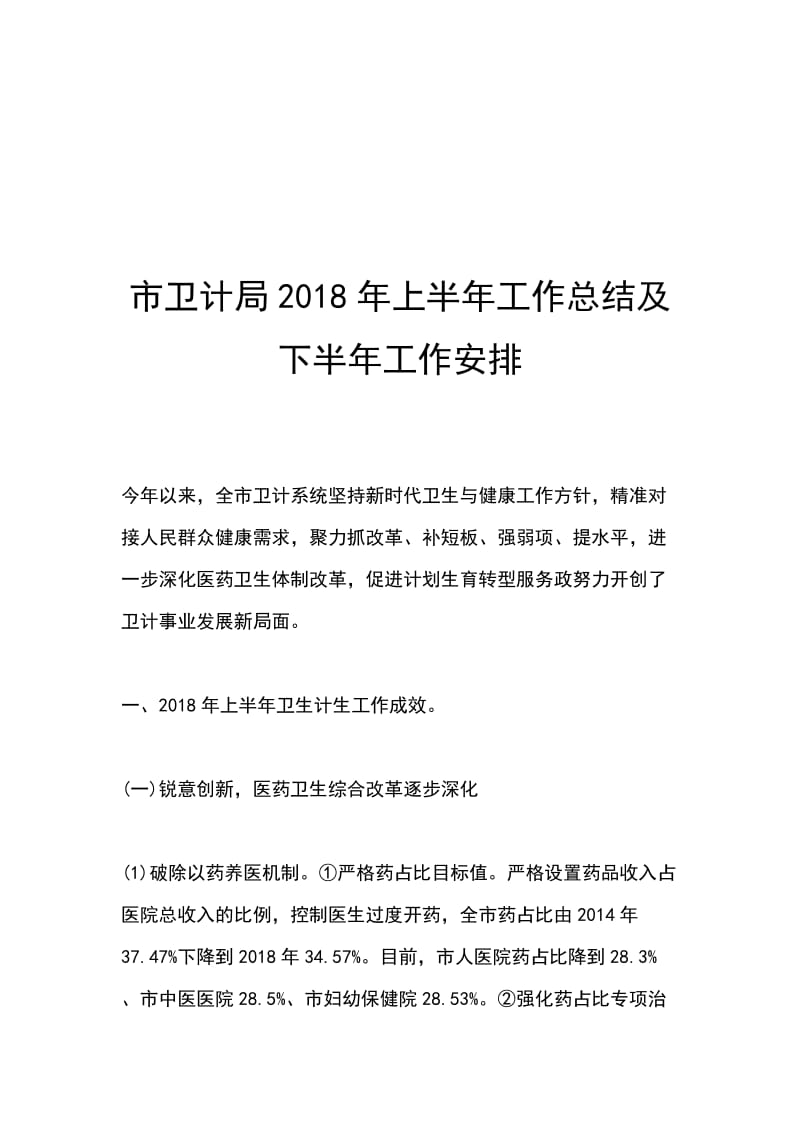 市卫计局2018年上半年工作总结及下半年工作安排

今年以来，全市卫计系统坚持新时代卫生与健康工作方针，精准对接人民群众健康需求，聚力抓改革、补短板、强弱项、提水平，进一步深化医药卫生体制改革，促进计划生育转型服务政努力开创了卫计事业发展新局面。

一、2018年上半年卫生计生工作成效。

(一)锐意创新，医药卫生综合改革逐步深化

(1)破除以药养医机制。①严格药占比目标值。严格设置药品收入占医院总收入的比例，控制医生过度开药，全市药占比由2014年37.47%下降到2018年34.57%。目前，市人医院药占比降到28.3%、市中医医院28.5%、市妇幼保健院28.53%。②强化药占比专项治